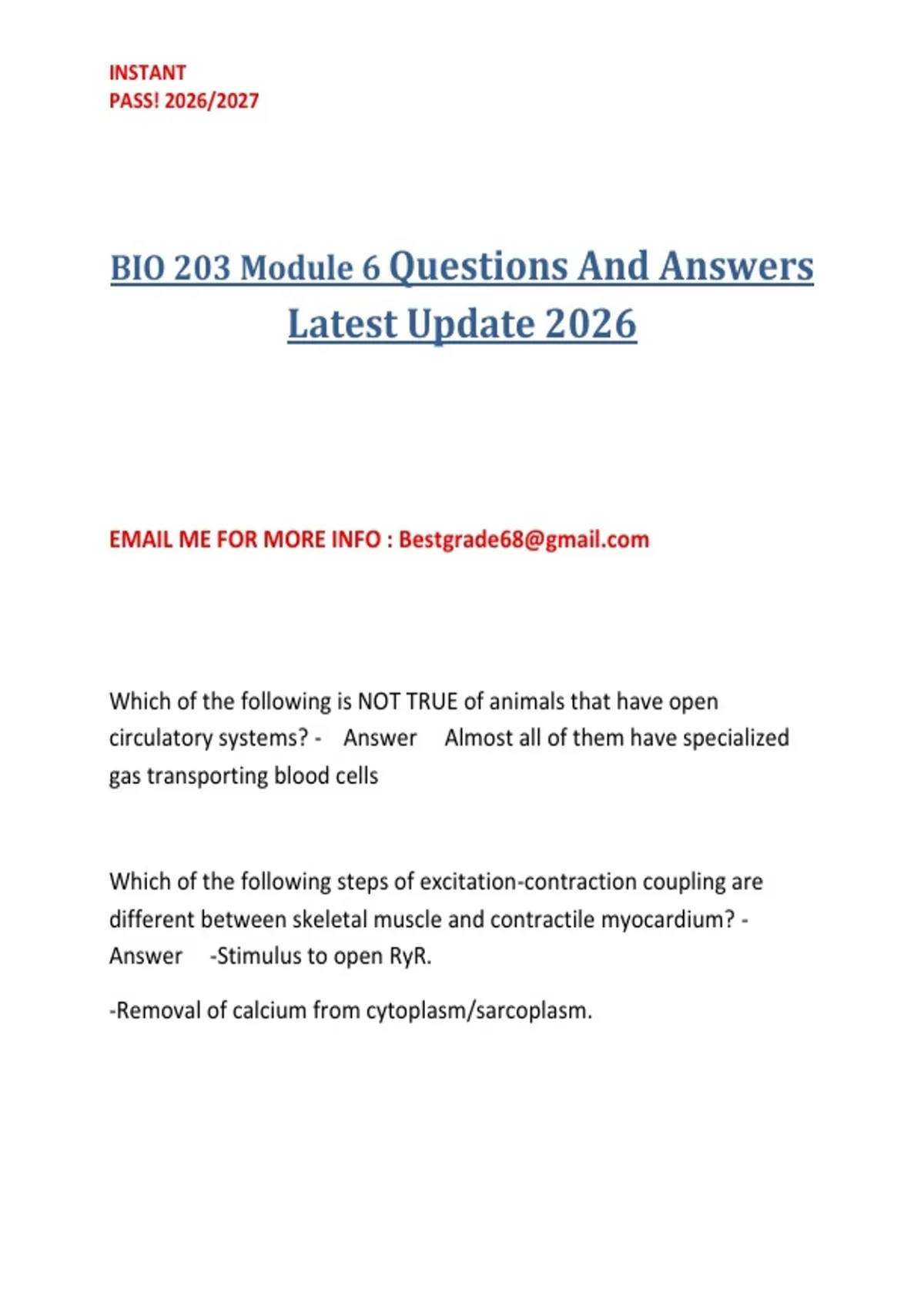 INSTANT
PASS! 2026/2027

BIO 203 Module 6 Questions And Answers Latest Update 2026

EMAIL ME FOR MORE INFO : Bestgrade68@gmail.com

Which of the following is NOT TRUE of animals that have open circulatory systems? - Answer Almost all of them have specialized gas transporting blood cells

Which of the following steps of excitation-contraction coupling are different between skeletal muscle and contractile myocardium? - Answer -Stimulus to open RyR.

-Removal of calcium from cytoplasm/sarcoplasm.